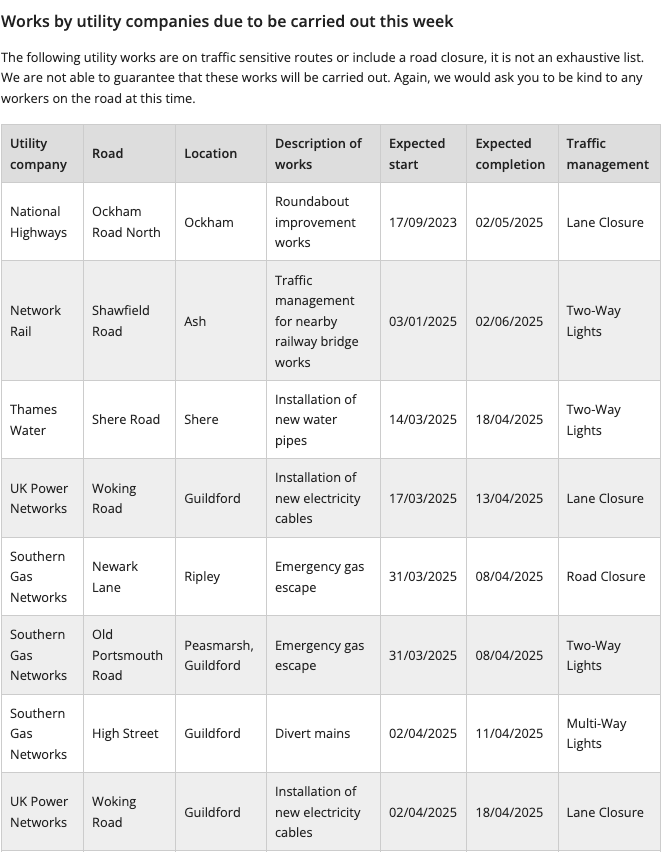 Works by utility companies due to be carried out this week

The following utility works are on traffic sensitive routes or include a road closure, it is not an exhaustive list. We are not able to guarantee that these works will be carried out. Again, we would ask you to be kind to any workers on the road at this time.

| Utility company | Road | Location | Description of works | Expected start | Expected completion | Traffic management |
|---|---|---|---|---|---|---|
| National Highways | Ockham Road North | Ockham | Roundabout improvement works | 17/09/2023 | 02/05/2025 | Lane Closure |
| Network Rail | Shawfield Road | Ash | Traffic management for nearby railway bridge works | 03/01/2025 | 02/06/2025 | Two-Way Lights |
| Thames Water | Shere Road | Shere | Installation of new water pipes | 14/03/2025 | 18/04/2025 | Two-Way Lights |
| UK Power Networks | Woking Road | Guildford | Installation of new electricity cables | 17/03/2025 | 13/04/2025 | Lane Closure |
| Southern Gas Networks | Newark Lane | Ripley | Emergency gas escape | 31/03/2025 | 08/04/2025 | Road Closure |
| Southern Gas Networks | Old Portsmouth Road | Peasmarsh, Guildford | Emergency gas escape | 31/03/2025 | 08/04/2025 | Two-Way Lights |
| Southern Gas Networks | High Street | Guildford | Divert mains | 02/04/2025 | 11/04/2025 | Multi-Way Lights |
| UK Power Networks | Woking Road | Guildford | Installation of new electricity cables | 02/04/2025 | 18/04/2025 | Lane Closure |